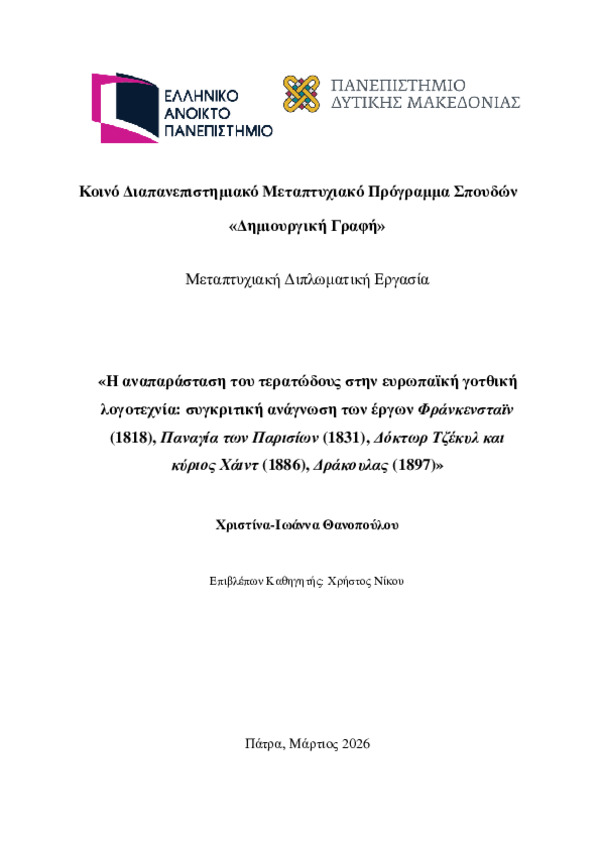 ΕΛΛΗΝΙΚΟ
ΑΝΟΙΚΤΟ
ΠΑΝΕΠΙΣΤΗΜΙΟ

ΠΑΝΕΠΙΣΤΗΜΙΟ
ΔΥΤΙΚΗΣ ΜΑΚΕΔΟΝΙΑΣ

Κοινό Διαπανεπιστημιακό Μεταπτυχιακό Πρόγραμμα Σπουδών

«Δημιουργική Γραφή»

Μεταπτυχιακή Διπλωματική Εργασία

«Η αναπαράσταση του τερατώδους στην ευρωπαϊκή γοτθική λογοτεχνία: συγκριτική ανάγνωση των έργων Φράνκενσταϊν (1818), Παναγία των Παρισίων (1831), Δόκτωρ Τζέκυλ και κύριος Χάιντ (1886), Δράκουλας (1897)»

Χριστίνα-Ιωάννα Θανοπούλου

Επιβλέπων Καθηγητής: Χρήστος Νίκου

Πάτρα, Μάρτιος 2026